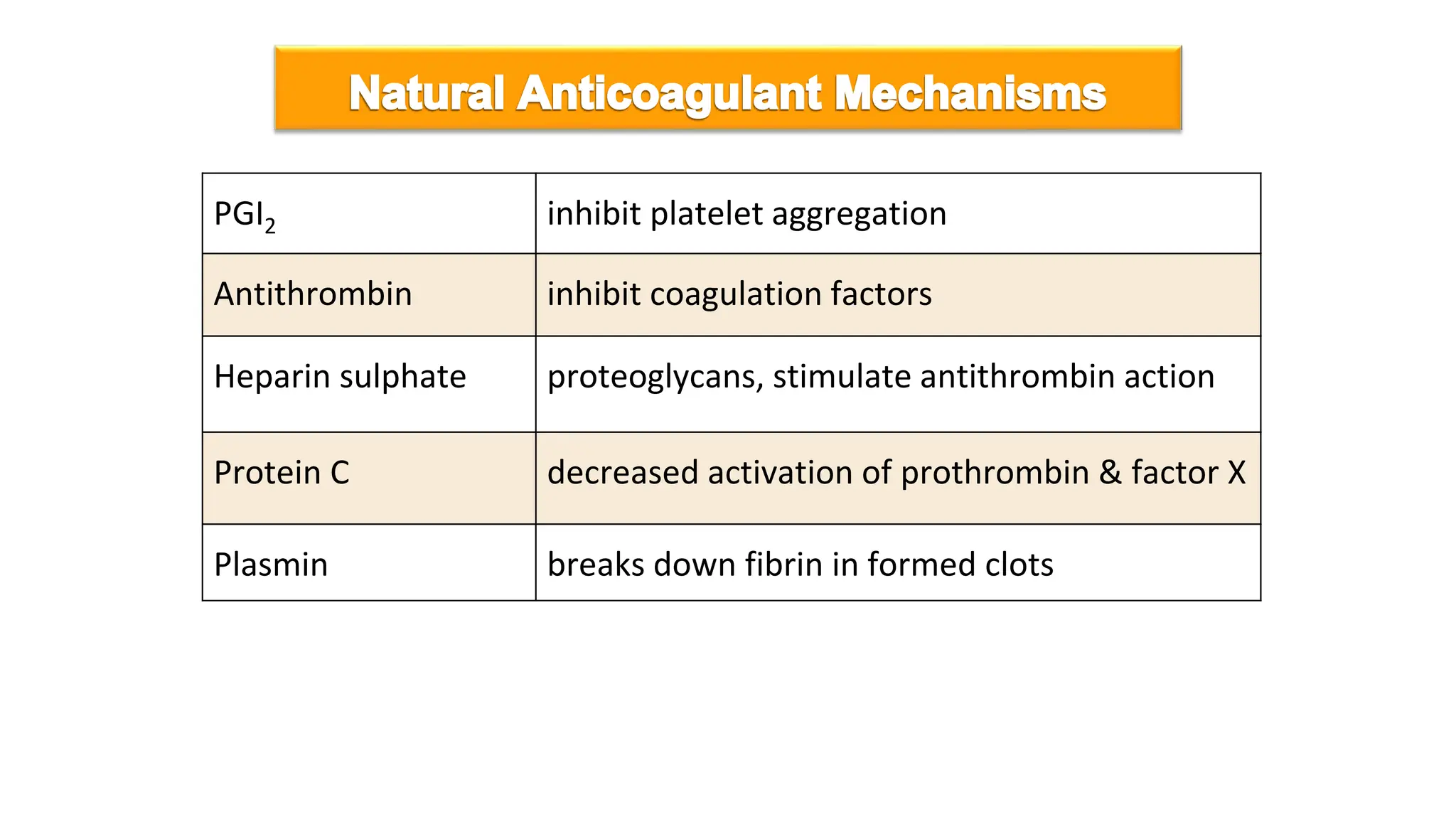 Natural Anticoagulant Mechanisms

| | |
|---|---|
| $PGI_2$ | inhibit platelet aggregation |
| Antithrombin | inhibit coagulation factors |
| Heparin sulphate | proteoglycans, stimulate antithrombin action |
| Protein C | decreased activation of prothrombin & factor X |
| Plasmin | breaks down fibrin in formed clots |